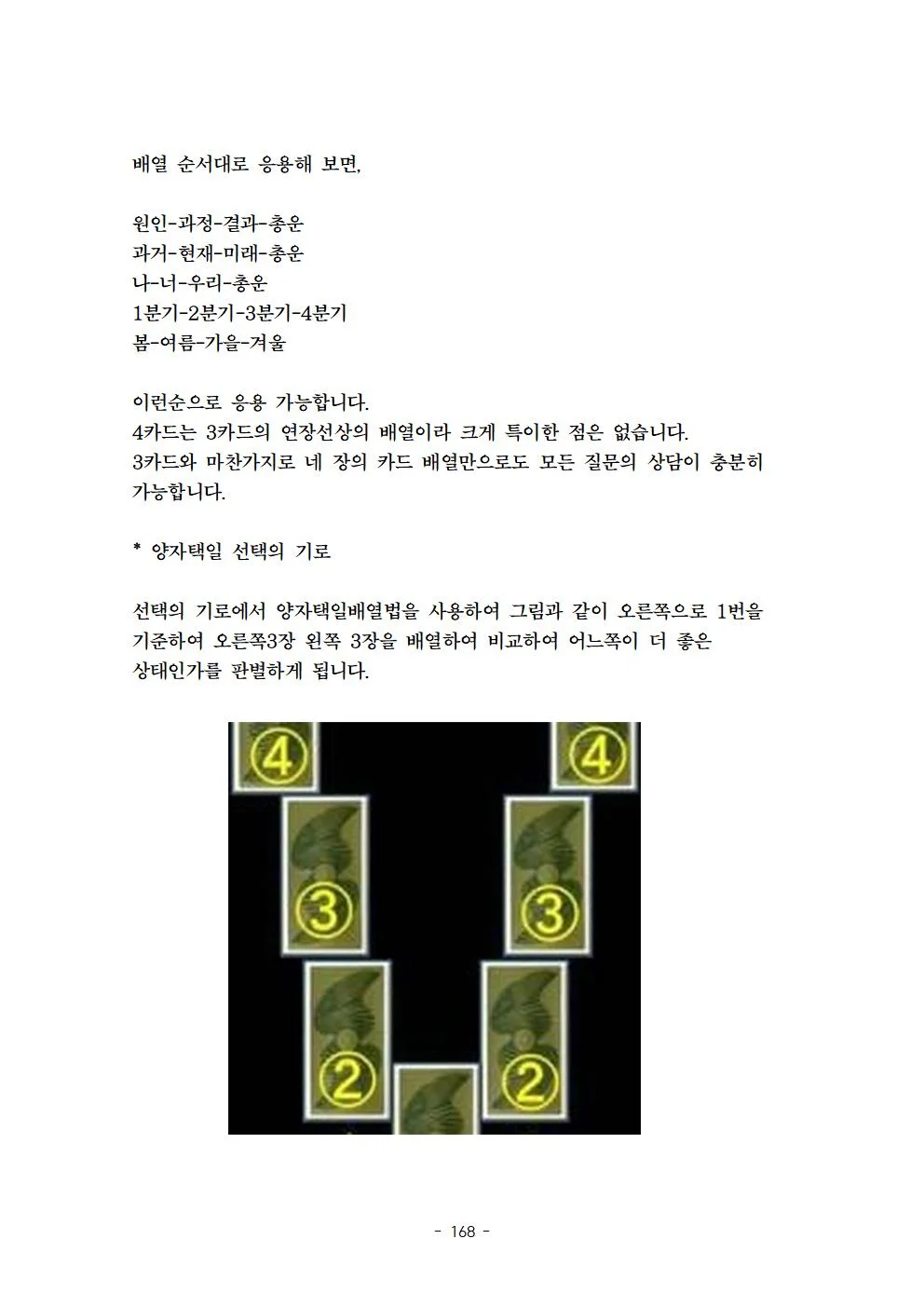 배열 순서대로 응용해 보면,

원인-과정-결과-총운
과거-현재-미래-총운
나-너-우리-총운
1분기-2분기-3분기-4분기
봄-여름-가을-겨울

이런순으로 응용 가능합니다.
4카드는 3카드의 연장선상의 배열이라 크게 특이한 점은 없습니다.
3카드와 마찬가지로 네 장의 카드 배열만으로도 모든 질문의 상담이 충분히 가능합니다.

* 양자택일 선택의 기로

선택의 기로에서 양자택일배열법을 사용하여 그림과 같이 오른쪽으로 1번을 기준하여 오른쪽3장 왼쪽 3장을 배열하여 비교하여 어느쪽이 더 좋은 상태인가를 판별하게 됩니다.

4
4
3
3
2
2

- 168 -